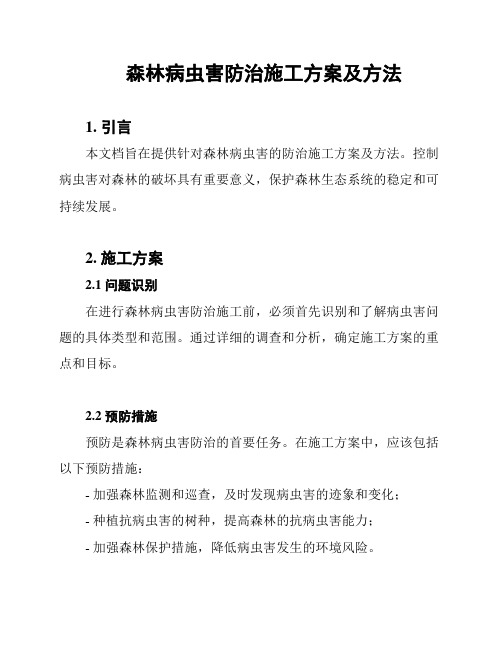 森林病虫害防治施工方案及方法

1. 引言

本文档旨在提供针对森林病虫害的防治施工方案及方法。控制病虫害对森林的破坏具有重要意义，保护森林生态系统的稳定和可持续发展。

2. 施工方案

2.1 问题识别

在进行森林病虫害防治施工前，必须首先识别和了解病虫害问题的具体类型和范围。通过详细的调查和分析，确定施工方案的重点和目标。

2.2 预防措施

预防是森林病虫害防治的首要任务。在施工方案中，应该包括以下预防措施：

- 加强森林监测和巡查，及时发现病虫害的迹象和变化；
- 种植抗病虫害的树种，提高森林的抗病虫害能力；
- 加强森林保护措施，降低病虫害发生的环境风险。